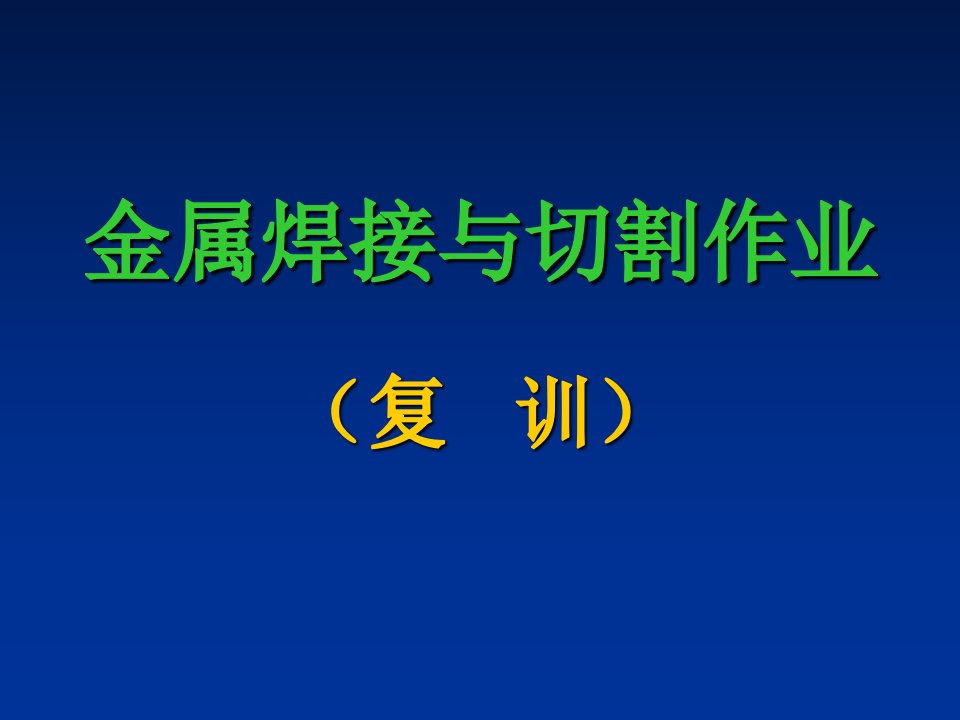 金属焊接与切割作业

（复 训）